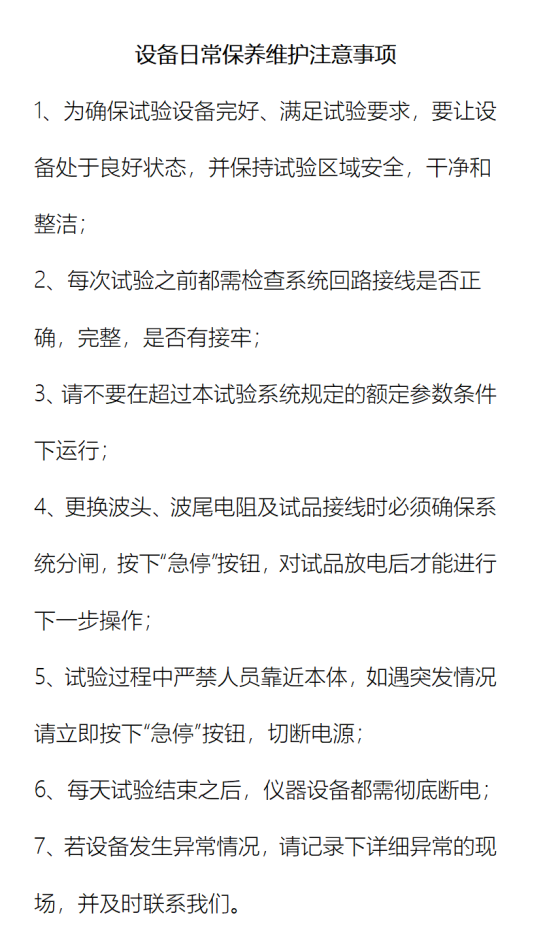 设备日常保养维护注意事项

1、为确保试验设备完好、满足试验要求，要让设备处于良好状态，并保持试验区域安全，干净和整洁；

2、每次试验之前都需检查系统回路接线是否正确，完整，是否有接牢；

3、请不要在超过本试验系统规定的额定参数条件下运行；

4、更换波头、波尾电阻及试品接线时必须确保系统分闸，按下“急停”按钮，对试品放电后才能进行下一步操作；

5、试验过程中严禁人员靠近本体，如遇突发情况请立即按下“急停”按钮，切断电源；

6、每天试验结束之后，仪器设备都需彻底断电；

7、若设备发生异常情况，请记录下详细异常的现场，并及时联系我们。